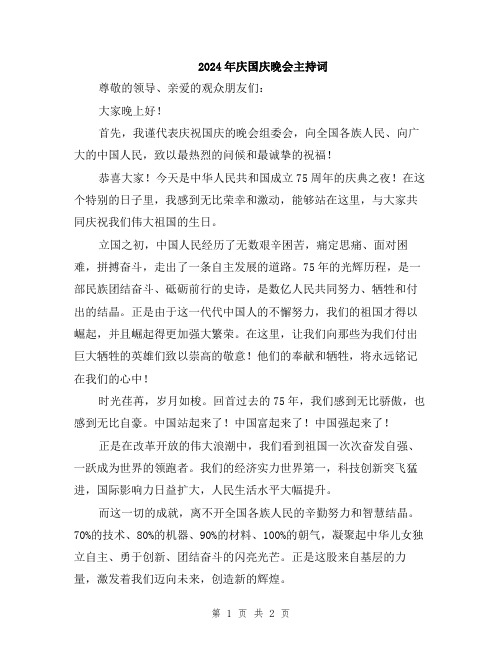 2024年庆国庆晚会主持词

尊敬的领导、亲爱的观众朋友们：

大家晚上好！

首先，我谨代表庆祝国庆的晚会组委会，向全国各族人民、向广大的中国人民，致以最热烈的问候和最诚挚的祝福！

恭喜大家！今天是中华人民共和国成立75周年的庆典之夜！在这个特别的日子里，我感到无比荣幸和激动，能够站在这里，与大家共同庆祝我们伟大祖国的生日。

立国之初，中国人民经历了无数艰辛困苦，痛定思痛、面对困难，拼搏奋斗，走出了一条自主发展的道路。75年的光辉历程，是一部民族团结奋斗、砥砺前行的史诗，是数亿人民共同努力、牺牲和付出的结晶。正是由于这一代代中国人的不懈努力，我们的祖国才得以崛起，并且崛起得更加强大繁荣。在这里，让我们向那些为我们付出巨大牺牲的英雄们致以崇高的敬意！他们的奉献和牺牲，将永远铭记在我们的心中！

时光荏苒，岁月如梭。回首过去的75年，我们感到无比骄傲，也感到无比自豪。中国站起来了！中国富起来了！中国强起来了！

正是在改革开放的伟大浪潮中，我们看到祖国一次次奋发自强、一跃成为世界的领跑者。我们的经济实力世界第一，科技创新突飞猛进，国际影响力日益扩大，人民生活水平大幅提升。

而这一切的成就，离不开全国各族人民的辛勤努力和智慧结晶。70%的技术、80%的机器、90%的材料、100%的朝气，凝聚起中华儿女独立自主、勇于创新、团结奋斗的闪亮光芒。正是这股来自基层的力量，激发着我们迈向未来，创造新的辉煌。

第 1 页 共 2 页